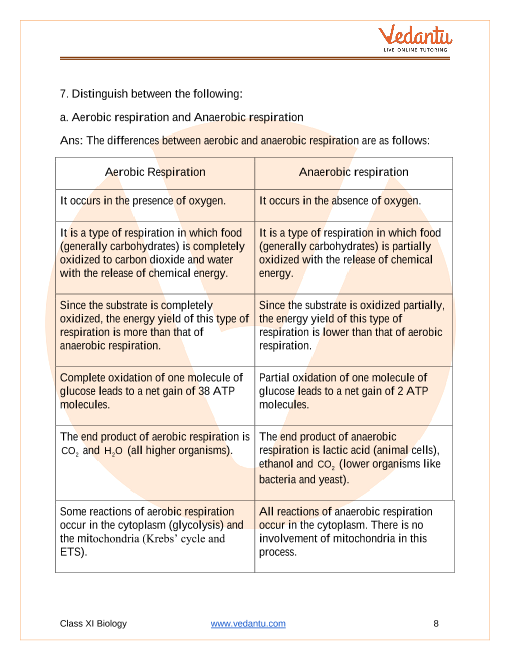 Vedantu
LIVE ONLINE TUTORING

7. Distinguish between the following:

a. Aerobic respiration and Anaerobic respiration

Ans: The differences between aerobic and anaerobic respiration are as follows:

| Aerobic Respiration | Anaerobic respiration |
|---|---|
| It occurs in the presence of oxygen. | It occurs in the absence of oxygen. |
| It is a type of respiration in which food (generally carbohydrates) is completely oxidized to carbon dioxide and water with the release of chemical energy. | It is a type of respiration in which food (generally carbohydrates) is partially oxidized with the release of chemical energy. |
| Since the substrate is completely oxidized, the energy yield of this type of respiration is more than that of anaerobic respiration. | Since the substrate is oxidized partially, the energy yield of this type of respiration is lower than that of aerobic respiration. |
| Complete oxidation of one molecule of glucose leads to a net gain of 38 ATP molecules. | Partial oxidation of one molecule of glucose leads to a net gain of 2 ATP molecules. |
| The end product of aerobic respiration is $CO_2$ and $H_2O$ (all higher organisms). | The end product of anaerobic respiration is lactic acid (animal cells), ethanol and $CO_2$ (lower organisms like bacteria and yeast). |
| Some reactions of aerobic respiration occur in the cytoplasm (glycolysis) and the mitochondria (Krebs' cycle and ETS). | All reactions of anaerobic respiration occur in the cytoplasm. There is no involvement of mitochondria in this process. |

Class XI Biology www.vedantu.com 8